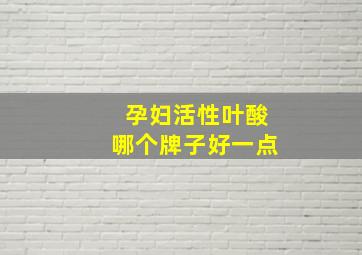 孕妇活性叶酸
哪个牌子好一点